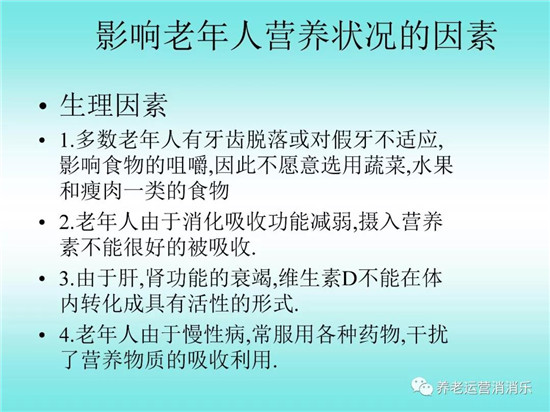 影响老年人营养状况的因素

• 生理因素

• 1.多数老年人有牙齿脱落或对假牙不适应,影响食物的咀嚼,因此不愿意选用蔬菜,水果和瘦肉一类的食物

• 2.老年人由于消化吸收功能减弱,摄入营养素不能很好的被吸收.

• 3.由于肝,肾功能的衰竭,维生素D不能在体内转化成具有活性的形式.

• 4.老年人由于慢性病,常服用各种药物,干扰了营养物质的吸收利用.

养老运营消消乐